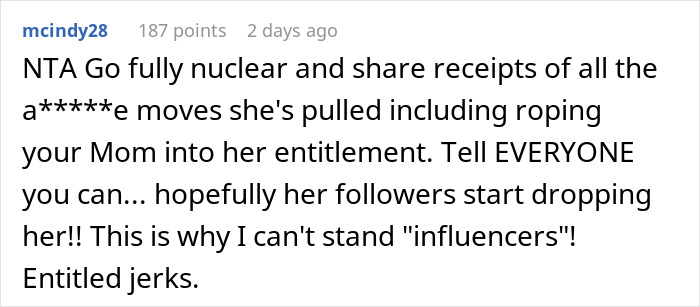 mcindy28 187 points 2 days ago

NTA Go fully nuclear and share receipts of all the a*****e moves she's pulled including roping your Mom into her entitlement. Tell EVERYONE you can... hopefully her followers start dropping her!! This is why I can't stand "influencers"! Entitled jerks.